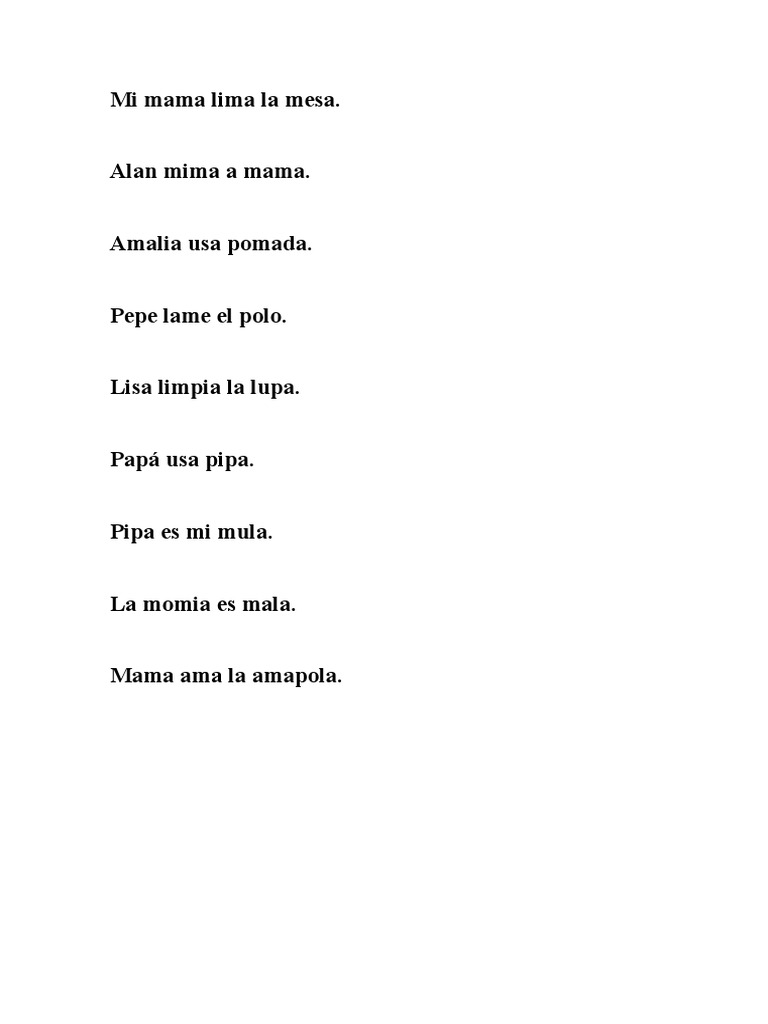 Mi mama lima la mesa.

Alan mima a mama.

Amalia usa pomada.

Pepe lame el polo.

Lisa limpia la lupa.

Papá usa pipa.

Pipa es mi mula.

La momia es mala.

Mama ama la amapola.